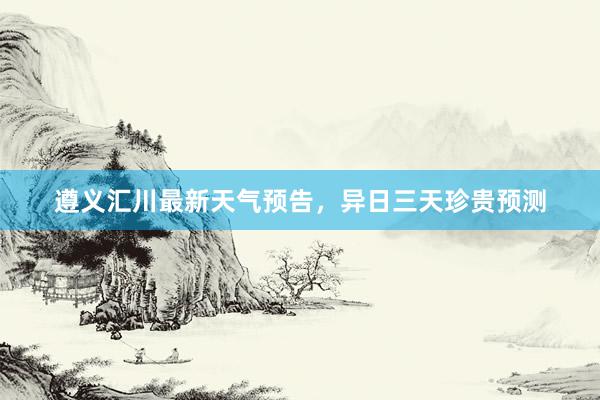 遵义汇川最新天气预告，异日三天珍贵预测